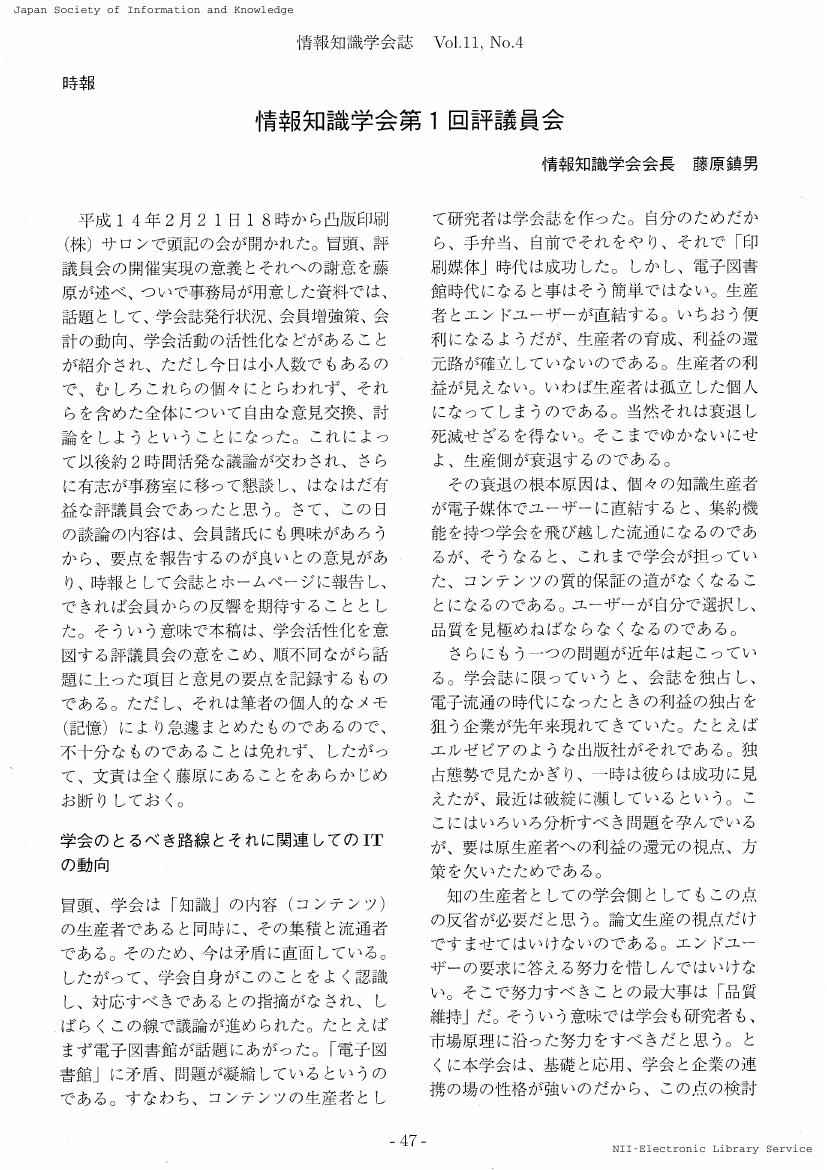 Japan Society of Information and Knowledge

情報知識学会誌　Vol.11, No.4

時報

情報知識学会第１回評議員会

情報知識学会会長　藤原鎮男

平成１４年２月２１日１８時から凸版印刷（株）サロンで頭記の会が開かれた。冒頭、評議員会の開催実現の意義とそれへの謝意を藤原が述べ、ついで事務局が用意した資料では、話題として、学会誌発行状況、会員増強策、会計の動向、学会活動の活性化などがあることが紹介され、ただし今日は小人数でもあるので、むしろこれらの個々にとらわれず、それらを含めた全体について自由な意見交換、討論をしようということになった。これによって以後約２時間活発な議論が交わされ、さらに有志が事務室に移って懇談し、はなはだ有益な評議員会であったと思う。さて、この日の談論の内容は、会員諸氏にも興味があろうから、要点を報告するのが良いとの意見があり、時報として会誌とホームページに報告し、できれば会員からの反響を期待することとした。そういう意味で本稿は、学会活性化を意図する評議員会の意をこめ、順不同ながら話題に上った項目と意見の要点を記録するものである。ただし、それは筆者の個人的なメモ（記憶）により急遽まとめたものであるので、不十分なものであることは免れず、したがって、文責は全く藤原にあることをあらかじめお断りしておく。

学会のとるべき路線とそれに関連してのITの動向

冒頭、学会は「知識」の内容（コンテンツ）の生産者であると同時に、その集積と流通者である。そのため、今は矛盾に直面している。したがって、学会自身がこのことをよく認識し、対応すべきであるとの指摘がなされ、しばらくこの線で議論が進められた。たとえばまず電子図書館が話題にあがった。「電子図書館」に矛盾、問題が凝縮しているというのである。すなわち、コンテンツの生産者として研究者は学会誌を作った。自分のためだから、手弁当、自前でそれをやり、それで「印刷媒体」時代は成功した。しかし、電子図書館時代になると事はそう簡単ではない。生産者とエンドユーザーが直結する。いちおう便利になるようだが、生産者の育成、利益の還元路が確立していないのである。生産者の利益が見えない。いわば生産者は孤立した個人になってしまうのである。当然それは衰退し死滅せざるを得ない。そこまでゆかないにせよ、生産側が衰退するのである。

その衰退の根本原因は、個々の知識生産者が電子媒体でユーザーに直結すると、集約機能を持つ学会を飛び越した流通になるのであるが、そうなると、これまで学会が担っていた、コンテンツの質的保証の道がなくなることになるのである。ユーザーが自分で選択し、品質を見極めねばならなくなるのである。

さらにもう一つの問題が近年は起こっている。学会誌に限っていうと、会誌を独占し、電子流通の時代になったときの利益の独占を狙う企業が先年来現れてきていた。たとえばエルゼビアのような出版社がそれである。独占態勢で見たかぎり、一時は彼らは成功に見えたが、最近は破綻に瀕しているという。ここにはいろいろ分析すべき問題を孕んでいるが、要は原生産者への利益の還元の視点、方策を欠いたためである。

知の生産者としての学会側としてもこの点の反省が必要だと思う。論文生産の視点だけですませてはいけないのである。エンドユーザーの要求に答える努力を惜しんではいけない。そこで努力すべきことの最大事は「品質維持」だ。そういう意味では学会も研究者も、市場原理に沿った努力をすべきだと思う。とくに本学会は、基礎と応用、学会と企業の連携の場の性格が強いのだから、この点の検討

- 47 -

NII-Electronic Library Service